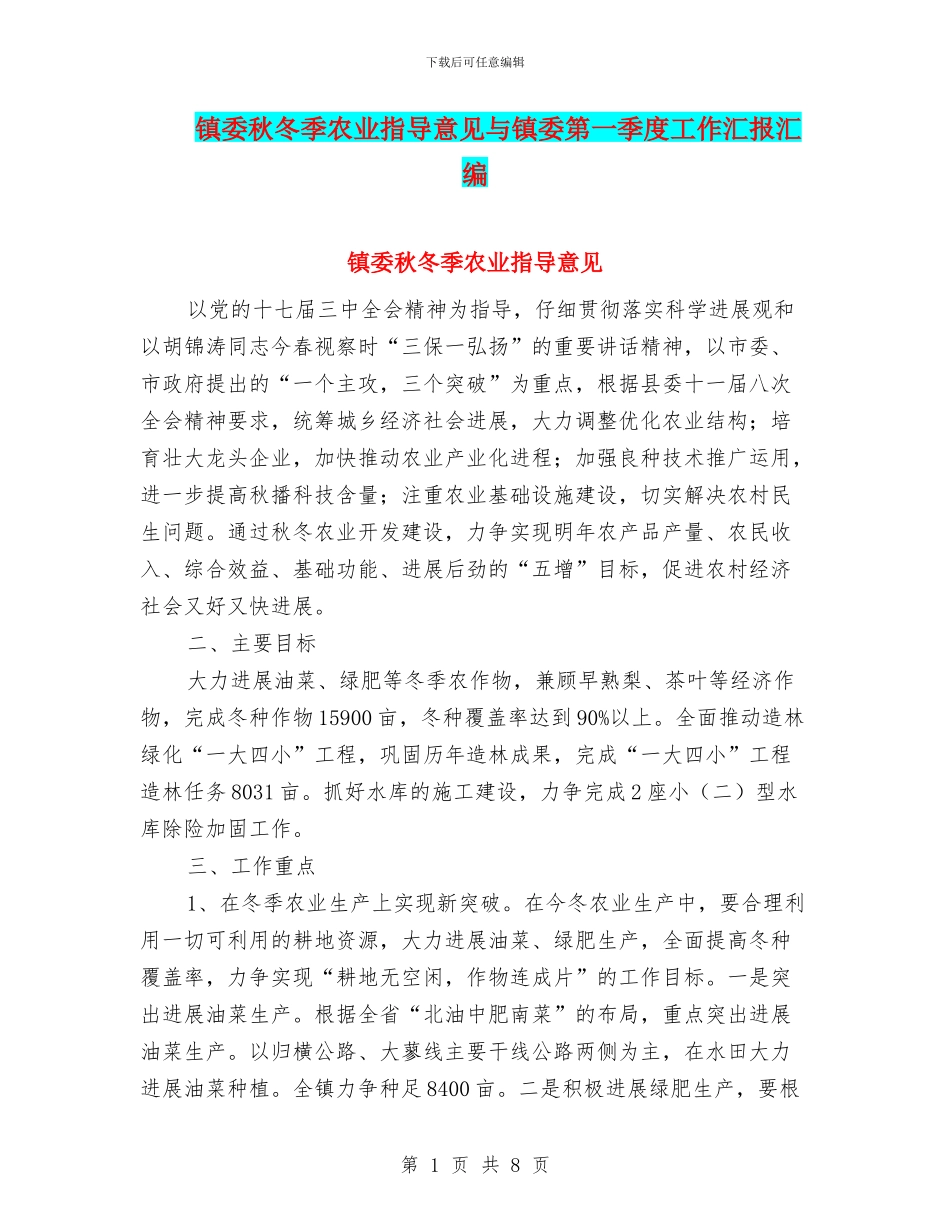 下载后可任意编辑

镇委秋冬季农业指导意见与镇委第一季度工作汇报汇编

镇委秋冬季农业指导意见

以党的十七届三中全会精神为指导，仔细贯彻落实科学进展观和以胡锦涛同志今春视察时“三保一弘扬”的重要讲话精神，以市委、市政府提出的“一个主攻，三个突破”为重点，根据县委十一届八次全会精神要求，统筹城乡经济社会进展，大力调整优化农业结构；培育壮大龙头企业，加快推动农业产业化进程；加强良种技术推广运用，进一步提高秋播科技含量；注重农业基础设施建设，切实解决农村民生问题。通过秋冬农业开发建设，力争实现明年农产品产量、农民收入、综合效益、基础功能、进展后劲的“五增”目标，促进农村经济社会又好又快进展。

二、主要目标

大力进展油菜、绿肥等冬季农作物，兼顾早熟梨、茶叶等经济作物，完成冬种作物15900亩，冬种覆盖率达到90%以上。全面推动造林绿化“一大四小”工程，巩固历年造林成果，完成“一大四小”工程造林任务8031亩。抓好水库的施工建设，力争完成2座小（二）型水库除险加固工作。

三、工作重点

1、在冬季农业生产上实现新突破。在今冬农业生产中，要合理利用一切可利用的耕地资源，大力进展油菜、绿肥生产，全面提高冬种覆盖率，力争实现“耕地无空闲，作物连成片”的工作目标。一是突出进展油菜生产。根据全省“北油中肥南菜”的布局，重点突出进展油菜生产。以归横公路、大蓼线主要干线公路两侧为主，在水田大力进展油菜种植。全镇力争种足8400亩。二是积极进展绿肥生产，要根

第 1 页 共 8 页